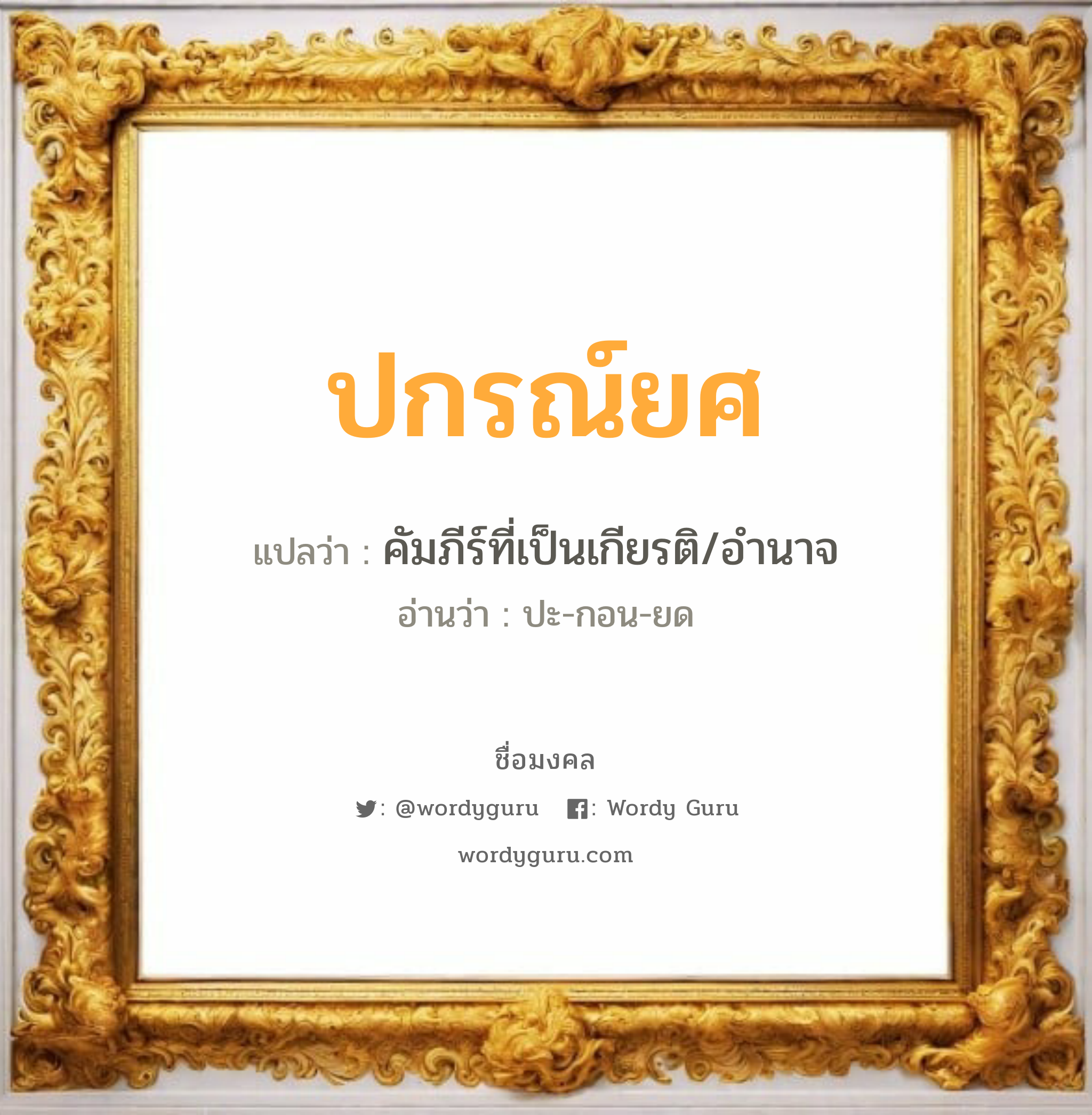 ปกรณ์ยศ

แปลว่า : คัมภีร์ที่เป็นเกียรติ/อำนาจ

อ่านว่า : ปะ-กอน-ยด

ชื่อมงคล

: @wordyguru : Wordy Guru

wordyguru.com